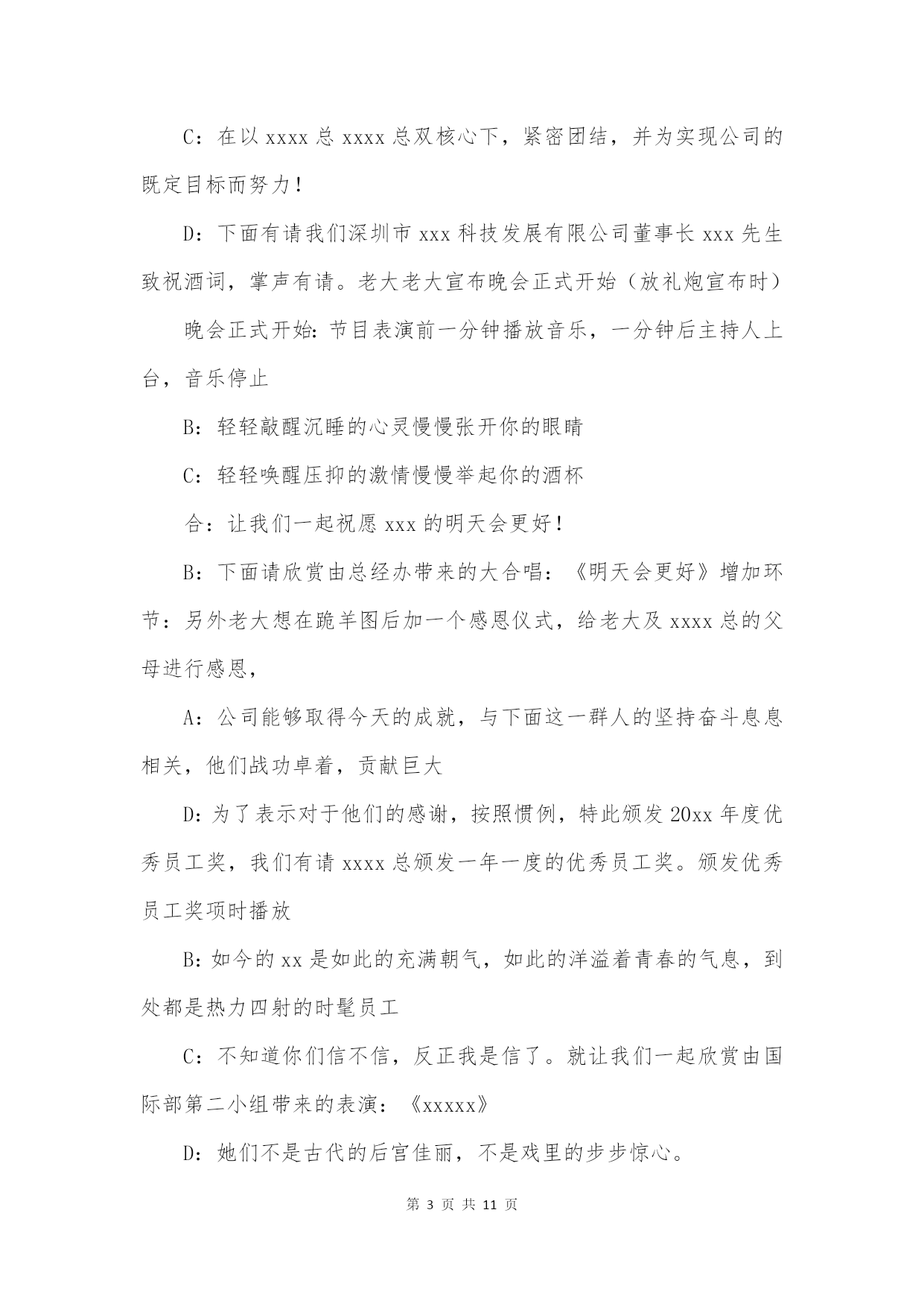 C：在以 xxxx 总 xxxx 总双核心下，紧密团结，并为实现公司的既定目标而努力！

D：下面有请我们深圳市 xxx 科技发展有限公司董事长 xxx 先生致祝酒词，掌声有请。老大老大宣布晚会正式开始（放礼炮宣布时）

晚会正式开始：节目表演前一分钟播放音乐，一分钟后主持人上台，音乐停止

B：轻轻敲醒沉睡的心灵慢慢张开你的眼睛

C：轻轻唤醒压抑的激情慢慢举起你的酒杯

合：让我们一起祝愿 xxx 的明天会更好！

B：下面请欣赏由总经办带来的大合唱：《明天会更好》增加环节：另外老大想在跪羊图后加一个感恩仪式，给老大及 xxxx 总的父母进行感恩，

A：公司能够取得今天的成就，与下面这一群人的坚持奋斗息息相关，他们战功卓着，贡献巨大

D：为了表示对于他们的感谢，按照惯例，特此颁发 20xx 年度优秀员工奖，我们有请 xxxx 总颁发一年一度的优秀员工奖。颁发优秀员工奖项时播放

B：如今的 xx 是如此的充满朝气，如此的洋溢着青春的气息，到处都是热力四射的时髦员工

C：不知道你们信不信，反正我是信了。就让我们一起欣赏由国际部第二小组带来的表演：《xxxxx》

D：她们不是古代的后宫佳丽，不是戏里的步步惊心。

第 3 页 共 11 页